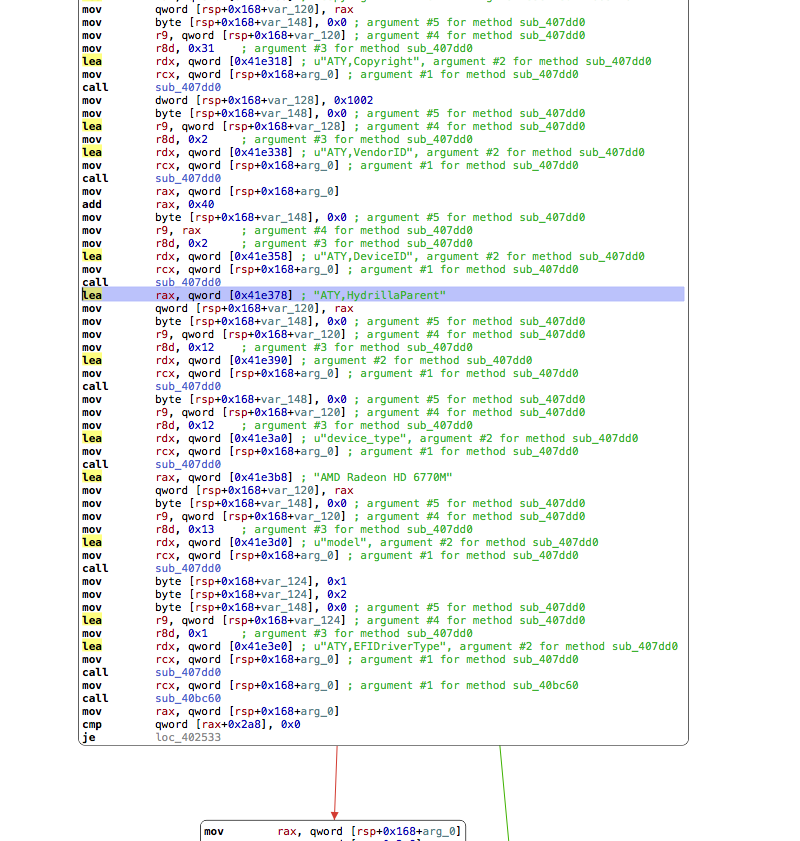 mov qword [rsp+0x168+var_120], rax
mov byte [rsp+0x168+var_148], 0x0 ; argument #5 for method sub_407dd0
mov r9, qword [rsp+0x168+var_120] ; argument #4 for method sub_407dd0
mov r8d, 0x31 ; argument #3 for method sub_407dd0
lea rdx, qword [0x41e318] ; u"ATY,Copyright", argument #2 for method sub_407dd0
mov rcx, qword [rsp+0x168+arg_0] ; argument #1 for method sub_407dd0
call sub_407dd0
mov dword [rsp+0x168+var_128], 0x1002
mov byte [rsp+0x168+var_148], 0x0 ; argument #5 for method sub_407dd0
lea r9, qword [rsp+0x168+var_128] ; argument #4 for method sub_407dd0
mov r8d, 0x2 ; argument #3 for method sub_407dd0
lea rdx, qword [0x41e338] ; u"ATY,VendorID", argument #2 for method sub_407dd0
mov rcx, qword [rsp+0x168+arg_0] ; argument #1 for method sub_407dd0
call sub_407dd0
mov rax, qword [rsp+0x168+arg_0]
add rax, 0x40
mov byte [rsp+0x168+var_148], 0x0 ; argument #5 for method sub_407dd0
mov r9, rax ; argument #4 for method sub_407dd0
mov r8d, 0x2 ; argument #3 for method sub_407dd0
lea rdx, qword [0x41e358] ; u"ATY,DeviceID", argument #2 for method sub_407dd0
mov rcx, qword [rsp+0x168+arg_0] ; argument #1 for method sub_407dd0
call sub_407dd0
lea rax, qword [0x41e378] ; "ATY,HydrillaParent"
mov qword [rsp+0x168+var_120], rax
mov byte [rsp+0x168+var_148], 0x0 ; argument #5 for method sub_407dd0
mov r9, qword [rsp+0x168+var_120] ; argument #4 for method sub_407dd0
mov r8d, 0x12 ; argument #3 for method sub_407dd0
lea rdx, qword [0x41e390] ; argument #2 for method sub_407dd0
mov rcx, qword [rsp+0x168+arg_0] ; argument #1 for method sub_407dd0
call sub_407dd0
mov byte [rsp+0x168+var_148], 0x0 ; argument #5 for method sub_407dd0
mov r9, qword [rsp+0x168+var_120] ; argument #4 for method sub_407dd0
mov r8d, 0x12 ; argument #3 for method sub_407dd0
lea rdx, qword [0x41e3a0] ; u"device_type", argument #2 for method sub_407dd0
mov rcx, qword [rsp+0x168+arg_0] ; argument #1 for method sub_407dd0
call sub_407dd0
lea rax, qword [0x41e3b8] ; "AMD Radeon HD 6770M"
mov qword [rsp+0x168+var_120], rax
mov byte [rsp+0x168+var_148], 0x0 ; argument #5 for method sub_407dd0
mov r9, qword [rsp+0x168+var_120] ; argument #4 for method sub_407dd0
mov r8d, 0x13 ; argument #3 for method sub_407dd0
lea rdx, qword [0x41e3d0] ; u"model", argument #2 for method sub_407dd0
mov rcx, qword [rsp+0x168+arg_0] ; argument #1 for method sub_407dd0
call sub_407dd0
mov byte [rsp+0x168+var_124], 0x1
mov byte [rsp+0x168+var_124], 0x2
mov byte [rsp+0x168+var_148], 0x0 ; argument #5 for method sub_407dd0
lea r9, qword [rsp+0x168+var_124] ; argument #4 for method sub_407dd0
mov r8d, 0x1 ; argument #3 for method sub_407dd0
lea rdx, qword [0x41e3e0] ; u"ATY,EFIDriverType", argument #2 for method sub_407dd0
mov rcx, qword [rsp+0x168+arg_0] ; argument #1 for method sub_407dd0
call sub_407dd0
mov rcx, qword [rsp+0x168+arg_0] ; argument #1 for method sub_40bc60
call sub_40bc60
mov rax, qword [rsp+0x168+arg_0]
cmp qword [rax+0x2a8], 0x0
je loc_402533

mov rax, qword [rsp+0x168+arg_0]